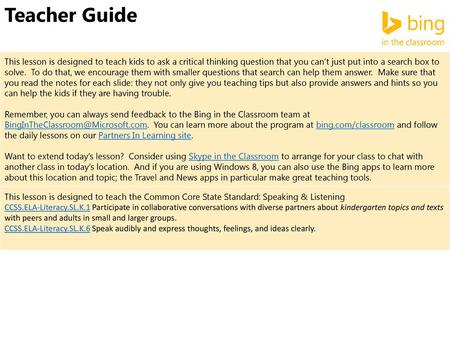 Teacher Guide

bing
in the classroom

This lesson is designed to teach kids to ask a critical thinking question that you can't just put into a search box to solve. To do that, we encourage them with smaller questions that search can help them answer. Make sure that you read the notes for each slide: they not only give you teaching tips but also provide answers and hints so you can help the kids if they are having trouble.

Remember, you can always send feedback to the Bing in the Classroom team at BingInTheClassroom@Microsoft.com. You can learn more about the program at bing.com/classroom and follow the daily lessons on our Partners In Learning site.

Want to extend today's lesson? Consider using Skype in the Classroom to arrange for your class to chat with another class in today's location. And if you are using Windows 8, you can also use the Bing apps to learn more about this location and topic; the Travel and News apps in particular make great teaching tools.

This lesson is designed to teach the Common Core State Standard: Speaking & Listening
CCSS.ELA-Literacy.SL.K.1 Participate in collaborative conversations with diverse partners about kindergarten topics and texts with peers and adults in small and larger groups.
CCSS.ELA-Literacy.SL.K.6 Speak audibly and express thoughts, feelings, and ideas clearly.